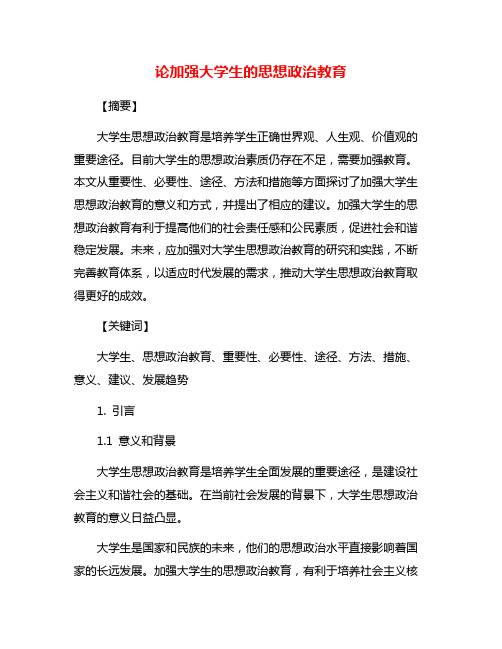 论加强大学生的思想政治教育

【摘要】

大学生思想政治教育是培养学生正确世界观、人生观、价值观的重要途径。目前大学生的思想政治素质仍存在不足，需要加强教育。本文从重要性、必要性、途径、方法和措施等方面探讨了加强大学生思想政治教育的意义和方式，并提出了相应的建议。加强大学生的思想政治教育有利于提高他们的社会责任感和公民素质，促进社会和谐稳定发展。未来，应加强对大学生思想政治教育的研究和实践，不断完善教育体系，以适应时代发展的需求，推动大学生思想政治教育取得更好的成效。

【关键词】

大学生、思想政治教育、重要性、必要性、途径、方法、措施、意义、建议、发展趋势

1. 引言

1.1 意义和背景

大学生思想政治教育是培养学生全面发展的重要途径，是建设社会主义和谐社会的基础。在当前社会发展的背景下，大学生思想政治教育的意义日益凸显。

大学生是国家和民族的未来，他们的思想政治水平直接影响着国家的长远发展。加强大学生的思想政治教育，有利于培养社会主义核